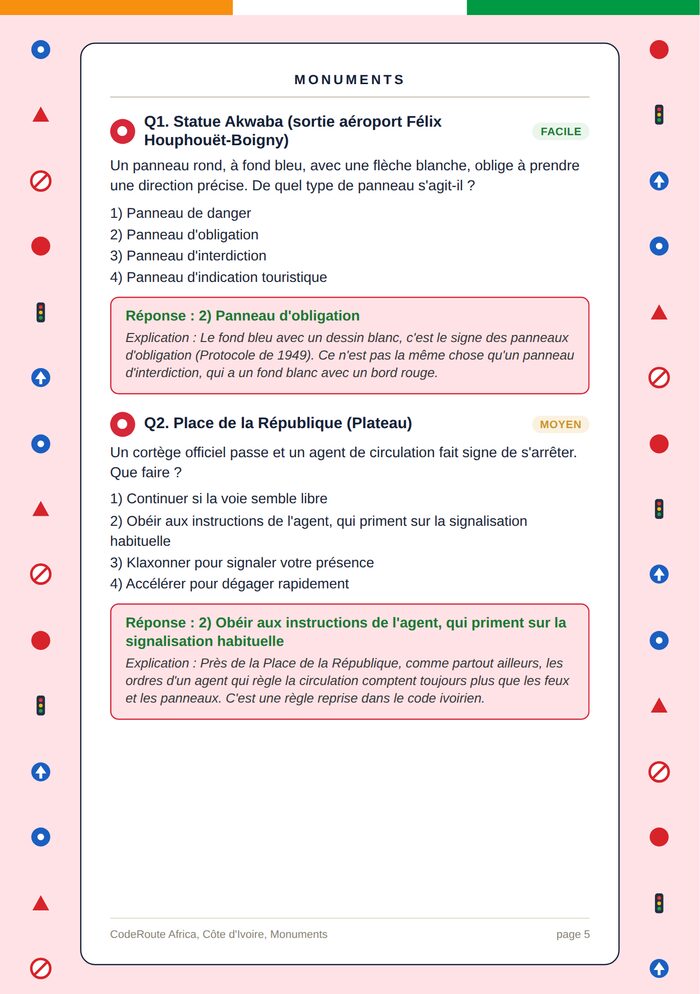 MONUMENTS

Q1. Statue Akwaba (sortie aéroport Félix Houphouët-Boigny)

FACILE

Un panneau rond, à fond bleu, avec une flèche blanche, oblige à prendre une direction précise. De quel type de panneau s'agit-il ?

1) Panneau de danger
2) Panneau d'obligation
3) Panneau d'interdiction
4) Panneau d'indication touristique

Réponse : 2) Panneau d'obligation

Explication : Le fond bleu avec un dessin blanc, c'est le signe des panneaux d'obligation (Protocole de 1949). Ce n'est pas la même chose qu'un panneau d'interdiction, qui a un fond blanc avec un bord rouge.

Q2. Place de la République (Plateau)

MOYEN

Un cortège officiel passe et un agent de circulation fait signe de s'arrêter. Que faire ?

1) Continuer si la voie semble libre
2) Obéir aux instructions de l'agent, qui priment sur la signalisation habituelle
3) Klaxonner pour signaler votre présence
4) Accélérer pour dégager rapidement

Réponse : 2) Obéir aux instructions de l'agent, qui priment sur la signalisation habituelle

Explication : Près de la Place de la République, comme partout ailleurs, les ordres d'un agent qui règle la circulation comptent toujours plus que les feux et les panneaux. C'est une règle reprise dans le code ivoirien.

CodeRoute Africa, Côte d'Ivoire, Monuments

page 5